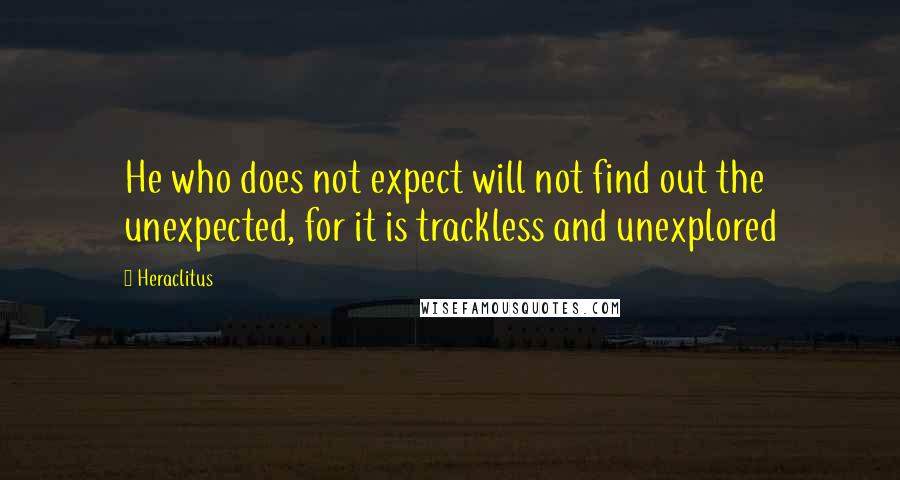 He who does not expect will not find out the unexpected, for it is trackless and unexplored

Heraclitus

WISEFAMOUSQUOTES.COM